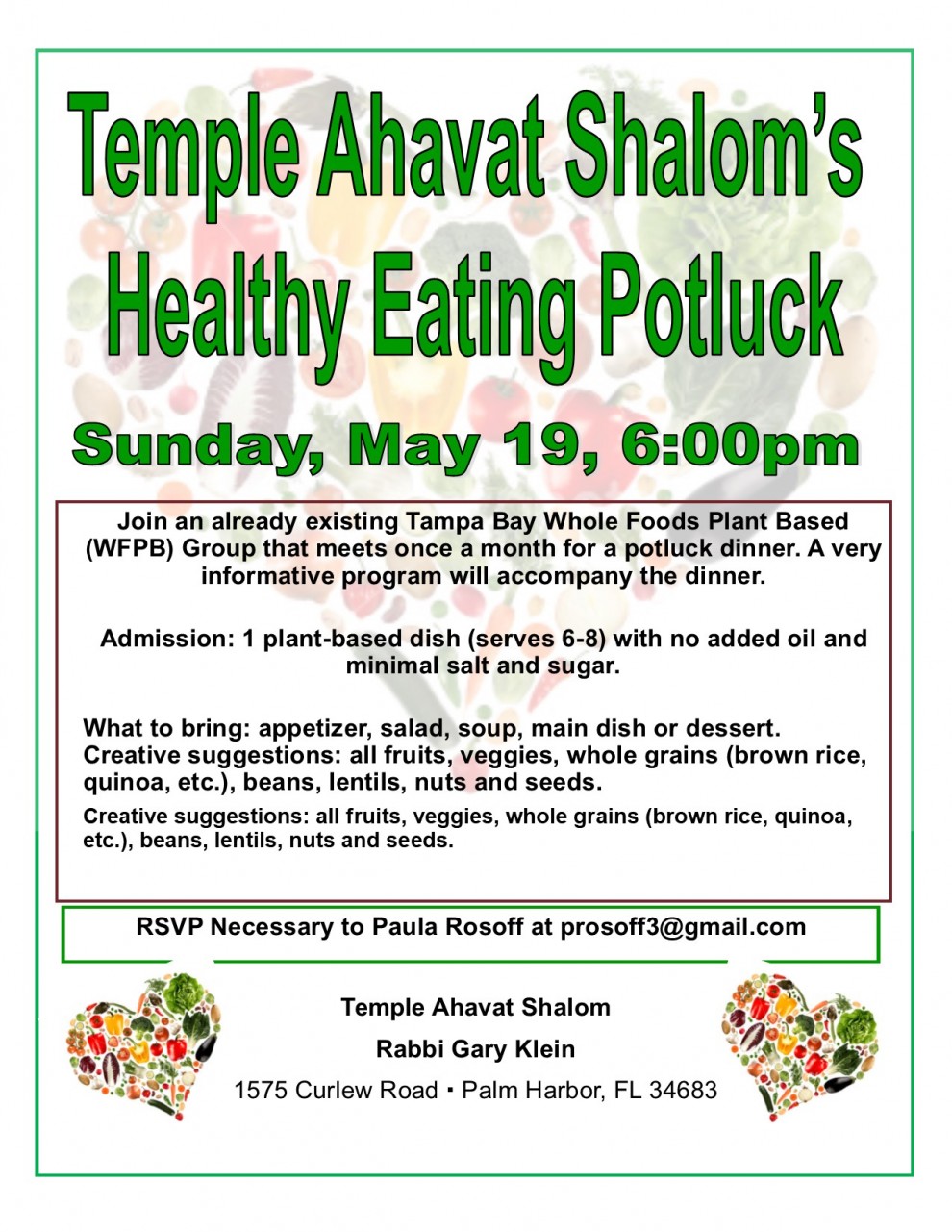 Temple Ahavat Shalom's Healthy Eating Potluck

Sunday, May 19, 6:00pm

Join an already existing Tampa Bay Whole Foods Plant Based (WFPB) Group that meets once a month for a potluck dinner. A very informative program will accompany the dinner.

Admission: 1 plant-based dish (serves 6-8) with no added oil and minimal salt and sugar.

What to bring: appetizer, salad, soup, main dish or dessert. Creative suggestions: all fruits, veggies, whole grains (brown rice, quinoa, etc.), beans, lentils, nuts and seeds.

Creative suggestions: all fruits, veggies, whole grains (brown rice, quinoa, etc.), beans, lentils, nuts and seeds.

RSVP Necessary to Paula Rosoff at prosoff3@gmail.com

Temple Ahavat Shalom

Rabbi Gary Klein

1575 Curlew Road ▪ Palm Harbor, FL 34683